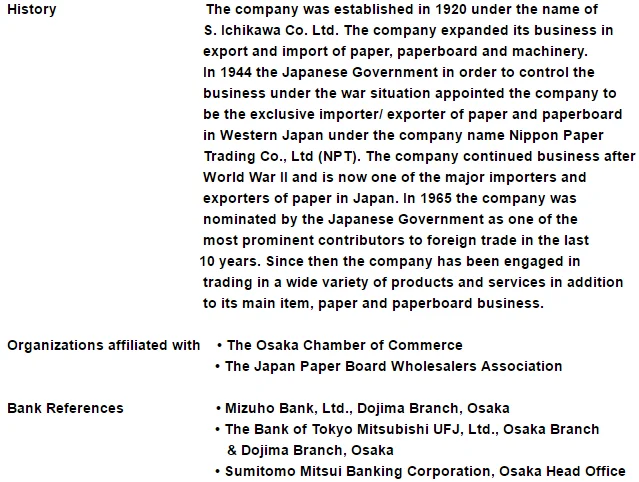 History

The company was established in 1920 under the name of S. Ichikawa Co. Ltd. The company expanded its business in export and import of paper, paperboard and machinery. In 1944 the Japanese Government in order to control the business under the war situation appointed the company to be the exclusive importer/ exporter of paper and paperboard in Western Japan under the company name Nippon Paper Trading Co., Ltd (NPT). The company continued business after World War II and is now one of the major importers and exporters of paper in Japan. In 1965 the company was nominated by the Japanese Government as one of the most prominent contributors to foreign trade in the last 10 years. Since then the company has been engaged in trading in a wide variety of products and services in addition to its main item, paper and paperboard business.

Organizations affiliated with

• The Osaka Chamber of Commerce
• The Japan Paper Board Wholesalers Association

Bank References

• Mizuho Bank, Ltd., Dojima Branch, Osaka
• The Bank of Tokyo Mitsubishi UFJ, Ltd., Osaka Branch & Dojima Branch, Osaka
• Sumitomo Mitsui Banking Corporation, Osaka Head Office